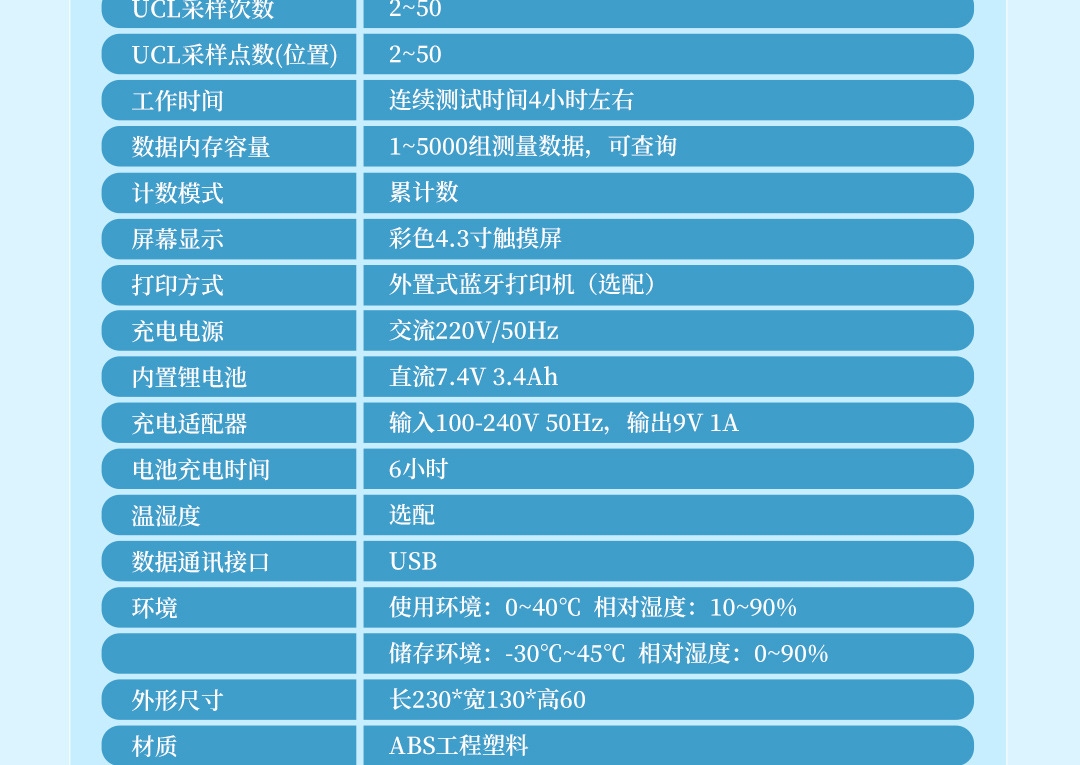 | UCL采样次数 | 2~50 |
|---|---|
| UCL采样点数(位置) | 2~50 |
| 工作时间 | 连续测试时间4小时左右 |
| 数据内存容量 | 1~5000组测量数据，可查询 |
| 计数模式 | 累计数 |
| 屏幕显示 | 彩色4.3寸触摸屏 |
| 打印方式 | 外置式蓝牙打印机（选配） |
| 充电电源 | 交流220V/50Hz |
| 内置锂电池 | 直流7.4V 3.4Ah |
| 充电适配器 | 输入100-240V 50Hz，输出9V 1A |
| 电池充电时间 | 6小时 |
| 温湿度 | 选配 |
| 数据通讯接口 | USB |
| 环境 | 使用环境：0~40℃ 相对湿度：10~90% |
|  | 储存环境：-30℃~45℃ 相对湿度：0~90% |
| 外形尺寸 | 长230*宽130*高60 |
| 材质 | ABS工程塑料 |